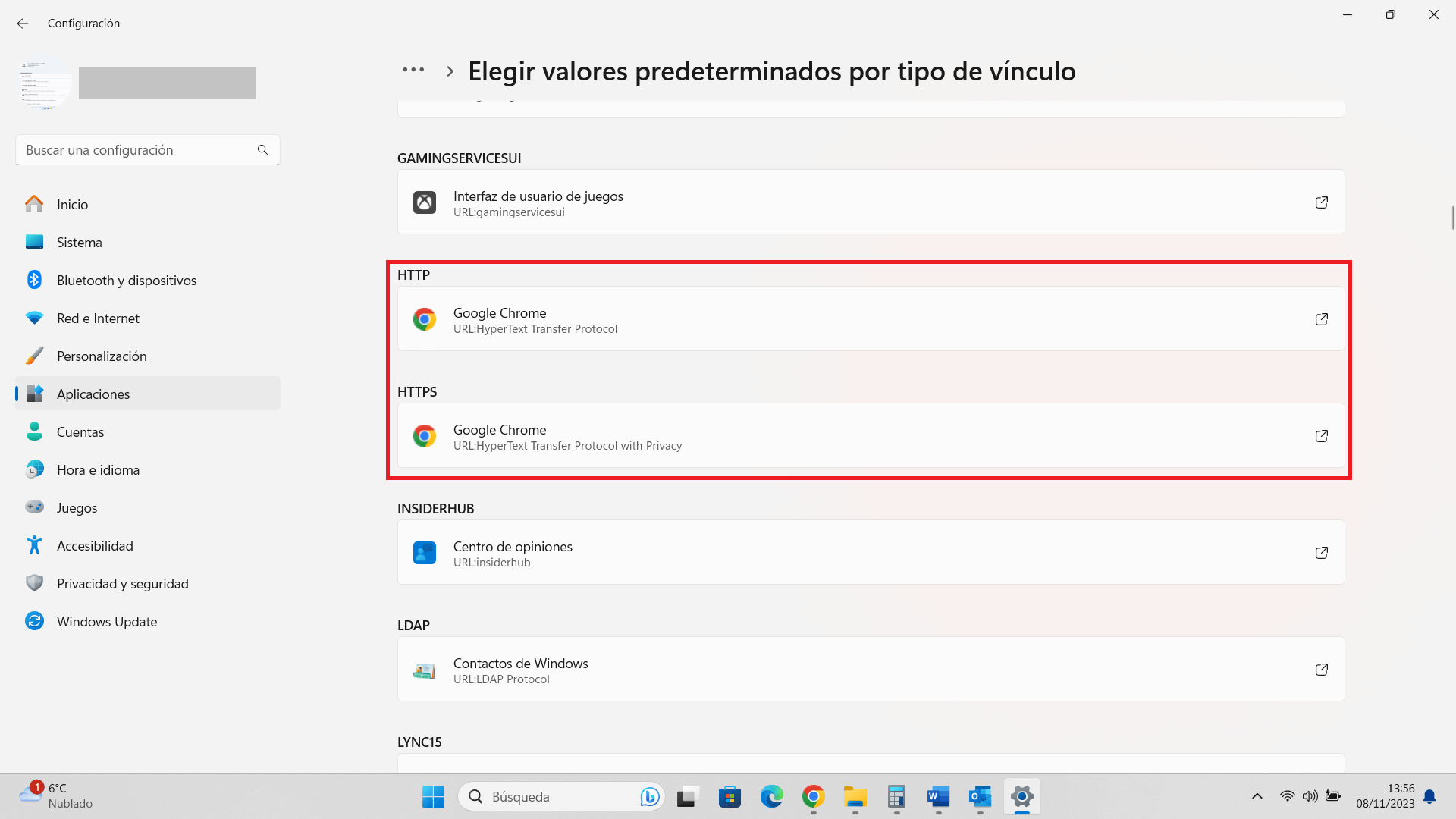 Configuración

Buscar una configuración

Inicio
Sistema
Bluetooth y dispositivos
Red e Internet
Personalización
Aplicaciones
Cuentas
Hora e idioma
Juegos
Accesibilidad
Privacidad y seguridad
Windows Update

... > Elegir valores predeterminados por tipo de vínculo

GAMINGSERVICESUI

Interfaz de usuario de juegos
URL:gamingservicesui

HTTP

Google Chrome
URL:HyperText Transfer Protocol

HTTPS

Google Chrome
URL:HyperText Transfer Protocol with Privacy

INSIDERHUB

Centro de opiniones
URL:insiderhub

LDAP

Contactos de Windows
URL:LDAP Protocol

LYNC15

1 6°C
Nublado

Búsqueda

13:56
08/11/2023